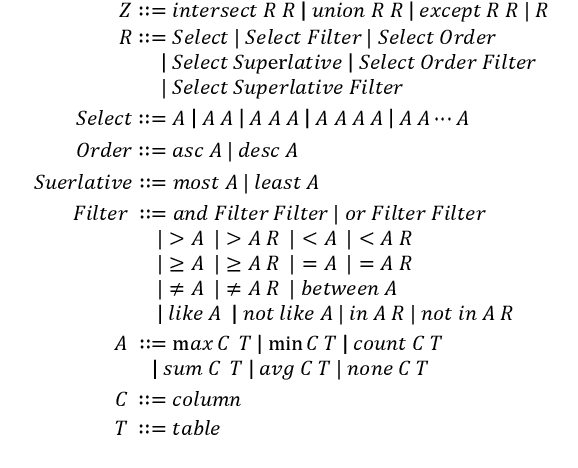 $Z ::= intersect\ R\ R \mid union\ R\ R \mid except\ R\ R \mid R$

$R ::= Select \mid Select\ Filter \mid Select\ Order$
$\mid Select\ Superlative \mid Select\ Order\ Filter$
$\mid Select\ Superlative\ Filter$

$Select ::= A \mid A\ A \mid A\ A\ A \mid A\ A\ A\ A \mid A\ A \cdots A$

$Order ::= asc\ A \mid desc\ A$

$Suerlative ::= most\ A \mid least\ A$

$Filter ::= and\ Filter\ Filter \mid or\ Filter\ Filter$
$\mid > A \mid > A\ R \mid < A \mid < A\ R$
$\mid \geq A \mid \geq A\ R \mid = A \mid = A\ R$
$\mid \neq A \mid \neq A\ R \mid between\ A$
$\mid like\ A \mid not\ like\ A \mid in\ A\ R \mid not\ in\ A\ R$

$A ::= \max C\ T \mid \min C\ T \mid count\ C\ T$
$\mid sum\ C\ T \mid avg\ C\ T \mid none\ C\ T$

$C ::= column$

$T ::= table$